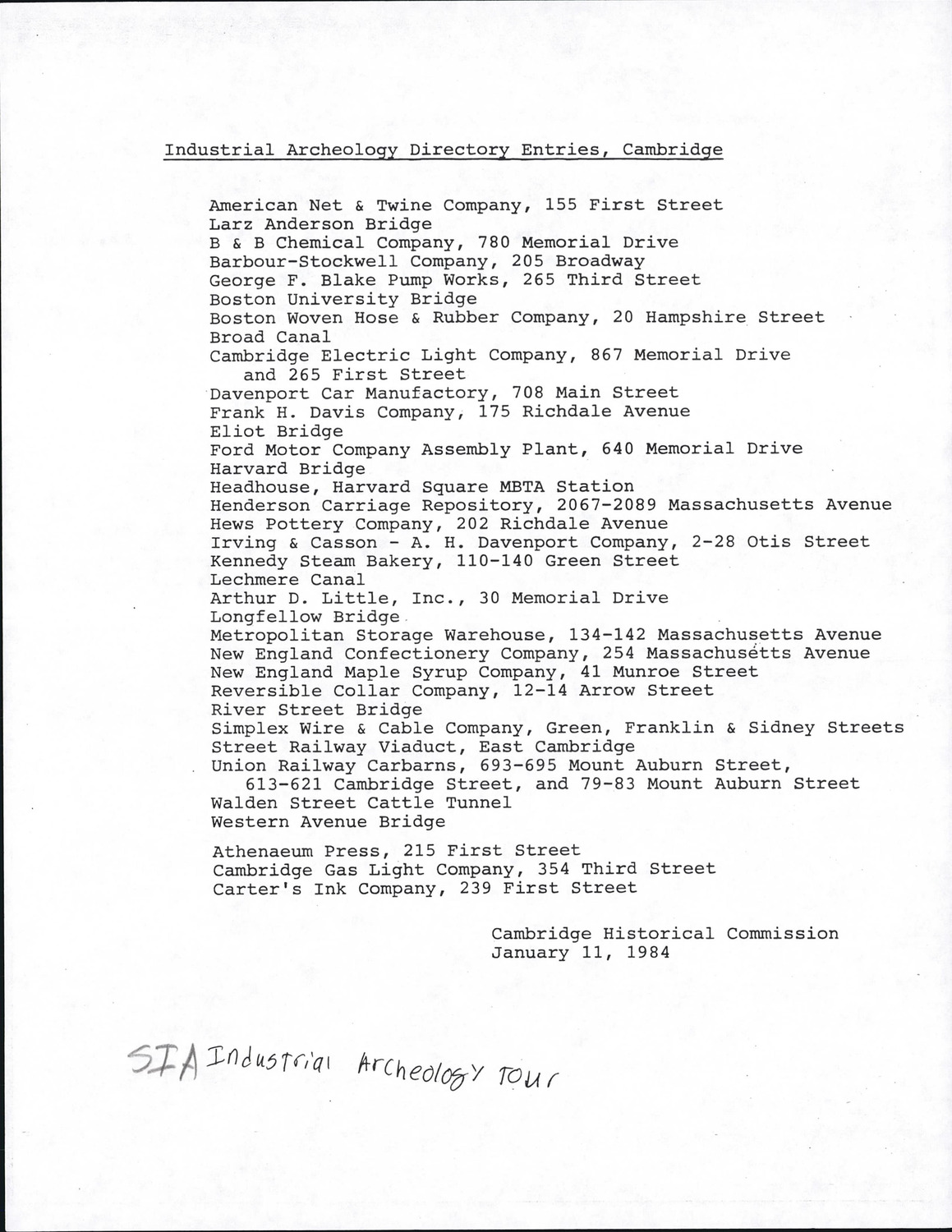 Industrial Archeology Directory Entries, Cambridge

American Net & Twine Company, 155 First Street
Larz Anderson Bridge
B & B Chemical Company, 780 Memorial Drive
Barbour-Stockwell Company, 205 Broadway
George F. Blake Pump Works, 265 Third Street
Boston University Bridge
Boston Woven Hose & Rubber Company, 20 Hampshire Street
Broad Canal
Cambridge Electric Light Company, 867 Memorial Drive and 265 First Street
Davenport Car Manufactory, 708 Main Street
Frank H. Davis Company, 175 Richdale Avenue
Eliot Bridge
Ford Motor Company Assembly Plant, 640 Memorial Drive
Harvard Bridge
Headhouse, Harvard Square MBTA Station
Henderson Carriage Repository, 2067-2089 Massachusetts Avenue
Hews Pottery Company, 202 Richdale Avenue
Irving & Casson - A. H. Davenport Company, 2-28 Otis Street
Kennedy Steam Bakery, 110-140 Green Street
Lechmere Canal
Arthur D. Little, Inc., 30 Memorial Drive
Longfellow Bridge
Metropolitan Storage Warehouse, 134-142 Massachusetts Avenue
New England Confectionery Company, 254 Massachusetts Avenue
New England Maple Syrup Company, 41 Munroe Street
Reversible Collar Company, 12-14 Arrow Street
River Street Bridge
Simplex Wire & Cable Company, Green, Franklin & Sidney Streets
Street Railway Viaduct, East Cambridge
Union Railway Carbarns, 693-695 Mount Auburn Street, 613-621 Cambridge Street, and 79-83 Mount Auburn Street
Walden Street Cattle Tunnel
Western Avenue Bridge

Athenaeum Press, 215 First Street
Cambridge Gas Light Company, 354 Third Street
Carter's Ink Company, 239 First Street

Cambridge Historical Commission
January 11, 1984

SIA Industrial Archeology Tour